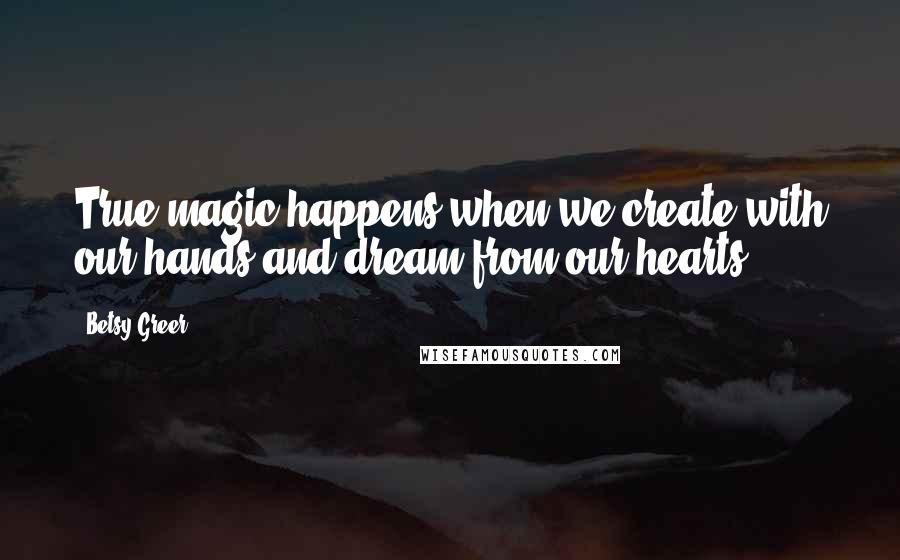 True magic happens when we create with our hands and dream from our hearts.

Betsy Greer

WISEFAMOUSQUOTES.COM